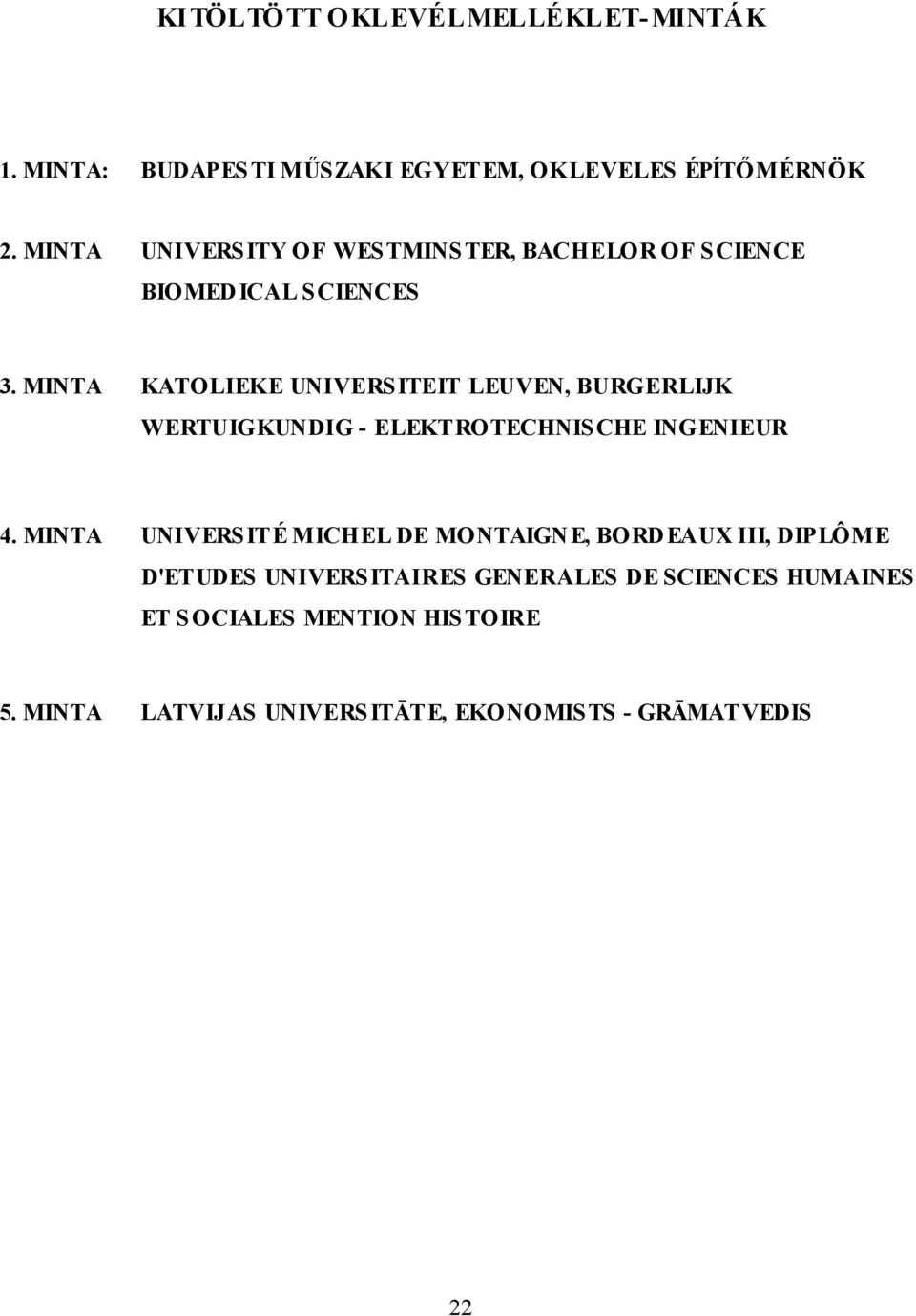 KITÖLTÖTT OKLEVÉLMELLÉKLET-MINTÁK

1. MINTA: BUDAPESTI MŰSZAKI EGYETEM, OKLEVELES ÉPÍTŐMÉRNÖK

2. MINTA UNIVERSITY OF WESTMINSTER, BACHELOR OF SCIENCE BIOMEDICAL SCIENCES

3. MINTA KATOLIEKE UNIVERSITEIT LEUVEN, BURGERLIJK WERTUIGKUNDIG - ELEKTROTECHNISCHE INGENIEUR

4. MINTA UNIVERSITÉ MICHEL DE MONTAIGNE, BORDEAUX III, DIPLÔME D'ETUDES UNIVERSITAIRES GENERALES DE SCIENCES HUMAINES ET SOCIALES MENTION HISTOIRE

5. MINTA LATVIJAS UNIVERSITĀTE, EKONOMISTS - GRĀMATVEDIS

22